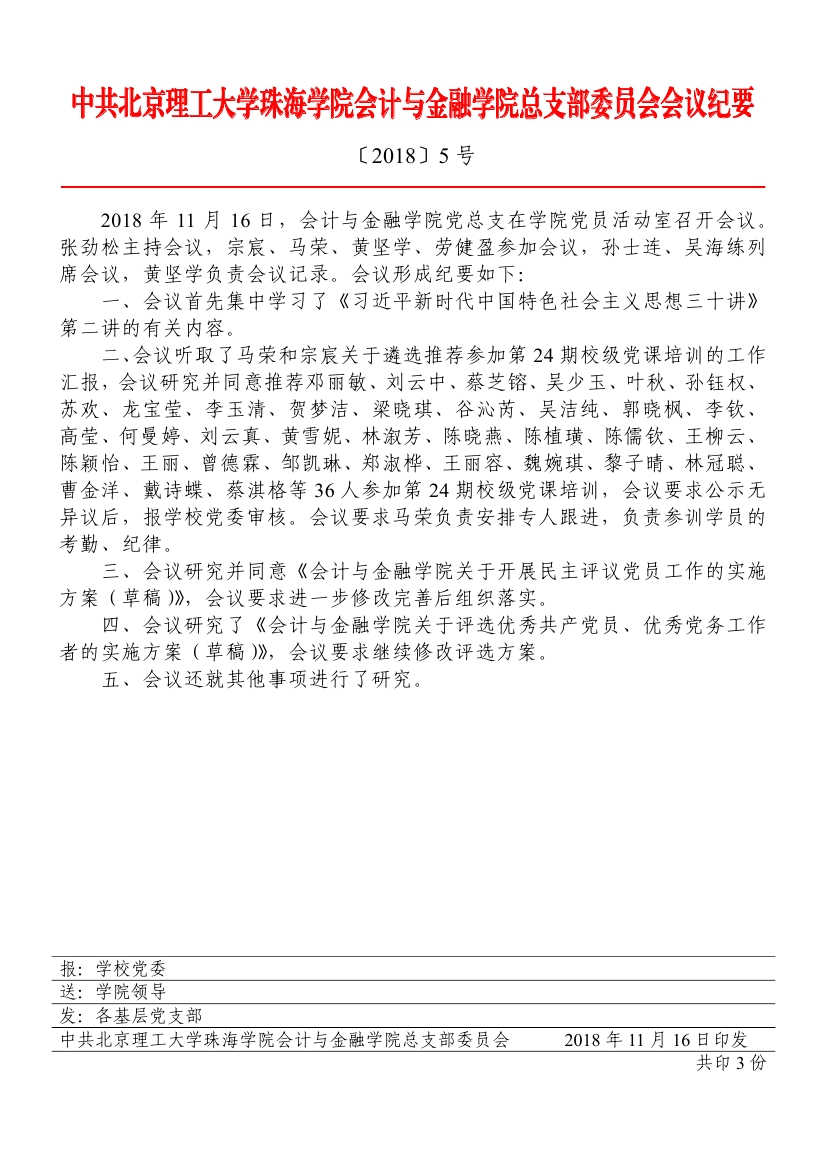 中共北京理工大学珠海学院会计与金融学院总支部委员会会议纪要

〔2018〕5 号

2018 年 11 月 16 日，会计与金融学院党总支在学院党员活动室召开会议。张劲松主持会议，宗宸、马荣、黄坚学、劳健盈参加会议，孙士连、吴海练列席会议，黄坚学负责会议记录。会议形成纪要如下：

一、会议首先集中学习了《习近平新时代中国特色社会主义思想三十讲》第二讲的有关内容。

二、会议听取了马荣和宗宸关于遴选推荐参加第 24 期校级党课培训的工作汇报，会议研究并同意推荐邓丽敏、刘云中、蔡芝镕、吴少玉、叶秋、孙钰权、苏欢、龙宝莹、李玉清、贺梦洁、梁晓琪、谷沁芮、吴洁纯、郭晓枫、李钦、高莹、何曼婷、刘云真、黄雪妮、林淑芳、陈晓燕、陈植璜、陈儒钦、王柳云、陈颖怡、王丽、曾德霖、邹凯琳、郑淑桦、王丽容、魏婉琪、黎子晴、林冠聪、曹金洋、戴诗蝶、蔡淇格等 36 人参加第 24 期校级党课培训，会议要求公示无异议后，报学校党委审核。会议要求马荣负责安排专人跟进，负责参训学员的考勤、纪律。

三、会议研究并同意《会计与金融学院关于开展民主评议党员工作的实施方案（草稿）》，会议要求进一步修改完善后组织落实。

四、会议研究了《会计与金融学院关于评选优秀共产党员、优秀党务工作者的实施方案（草稿）》，会议要求继续修改评选方案。

五、会议还就其他事项进行了研究。

报：学校党委
送：学院领导
发：各基层党支部
中共北京理工大学珠海学院会计与金融学院总支部委员会 2018 年 11 月 16 日印发
共印 3 份